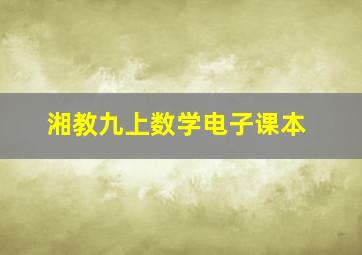 湘教九上数学电子课本